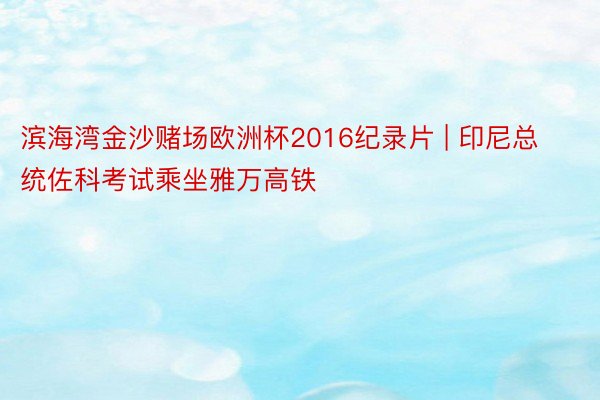 滨海湾金沙赌场欧洲杯2016纪录片 | 印尼总统佐科考试乘坐雅万高铁